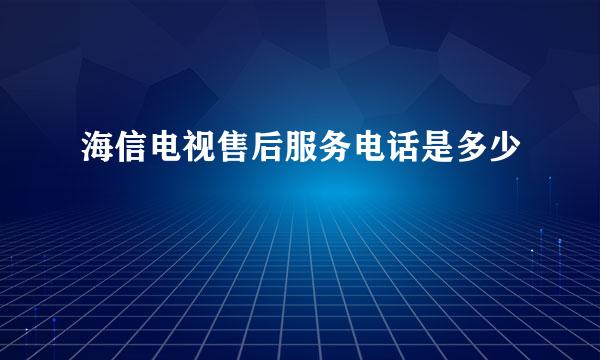 海信电视售后服务电话是多少